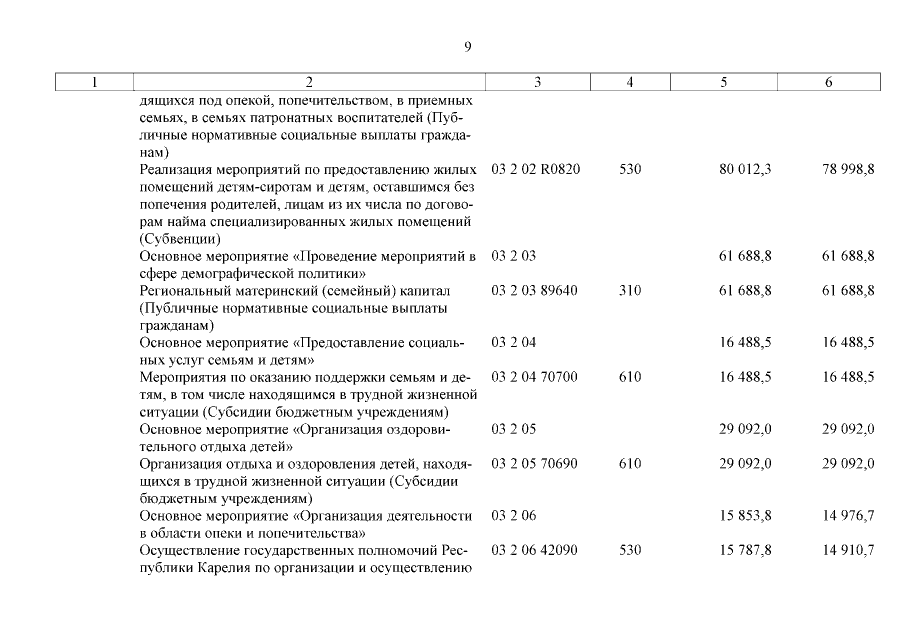 9

| 1 | 2 | 3 | 4 | 5 | 6 |
|---|---|---|---|---|---|
| | дящихся под опекой, попечительством, в приемных семьях, в семьях патронатных воспитателей (Публичные нормативные социальные выплаты гражданам) | | | | |
| | Реализация мероприятий по предоставлению жилых помещений детям-сиротам и детям, оставшимся без попечения родителей, лицам из их числа по договорам найма специализированных жилых помещений (Субвенции) | 03 2 02 R0820 | 530 | 80 012,3 | 78 998,8 |
| | Основное мероприятие «Проведение мероприятий в сфере демографической политики» | 03 2 03 | | 61 688,8 | 61 688,8 |
| | Региональный материнский (семейный) капитал (Публичные нормативные социальные выплаты гражданам) | 03 2 03 89640 | 310 | 61 688,8 | 61 688,8 |
| | Основное мероприятие «Предоставление социальных услуг семьям и детям» | 03 2 04 | | 16 488,5 | 16 488,5 |
| | Мероприятия по оказанию поддержки семьям и детям, в том числе находящимся в трудной жизненной ситуации (Субсидии бюджетным учреждениям) | 03 2 04 70700 | 610 | 16 488,5 | 16 488,5 |
| | Основное мероприятие «Организация оздоровительного отдыха детей» | 03 2 05 | | 29 092,0 | 29 092,0 |
| | Организация отдыха и оздоровления детей, находящихся в трудной жизненной ситуации (Субсидии бюджетным учреждениям) | 03 2 05 70690 | 610 | 29 092,0 | 29 092,0 |
| | Основное мероприятие «Организация деятельности в области опеки и попечительства» | 03 2 06 | | 15 853,8 | 14 976,7 |
| | Осуществление государственных полномочий Республики Карелия по организации и осуществлению | 03 2 06 42090 | 530 | 15 787,8 | 14 910,7 |